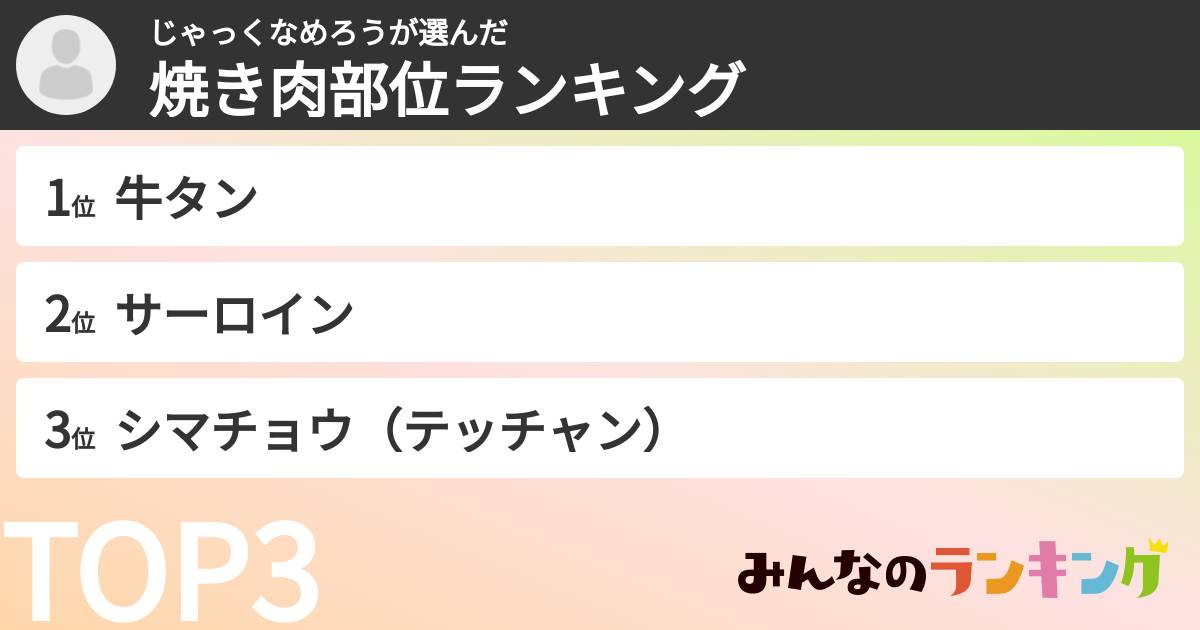 じゃっくなめろうが選んだ
焼き肉部位ランキング

1位 牛タン

2位 サーロイン

3位 シマチョウ（テッチャン）

TOP3

みんなのランキング